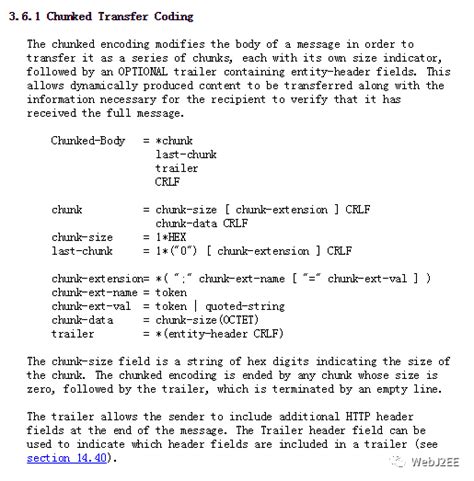 3.6.1 Chunked Transfer Coding

The chunked encoding modifies the body of a message in order to transfer it as a series of chunks, each with its own size indicator, followed by an OPTIONAL trailer containing entity-header fields. This allows dynamically produced content to be transferred along with the information necessary for the recipient to verify that it has received the full message.

Chunked-Body = *chunk
last-chunk
trailer
CRLF

chunk = chunk-size [ chunk-extension ] CRLF
chunk-data CRLF
chunk-size = 1*HEX
last-chunk = 1*("0") [ chunk-extension ] CRLF

chunk-extension= *( ";" chunk-ext-name [ "=" chunk-ext-val ] )
chunk-ext-name = token
chunk-ext-val = token | quoted-string
chunk-data = chunk-size(OCTET)
trailer = *(entity-header CRLF)

The chunk-size field is a string of hex digits indicating the size of the chunk. The chunked encoding is ended by any chunk whose size is zero, followed by the trailer, which is terminated by an empty line.

The trailer allows the sender to include additional HTTP header fields at the end of the message. The Trailer header field can be used to indicate which header fields are included in a trailer (see section 14.40).

WebJ2EE